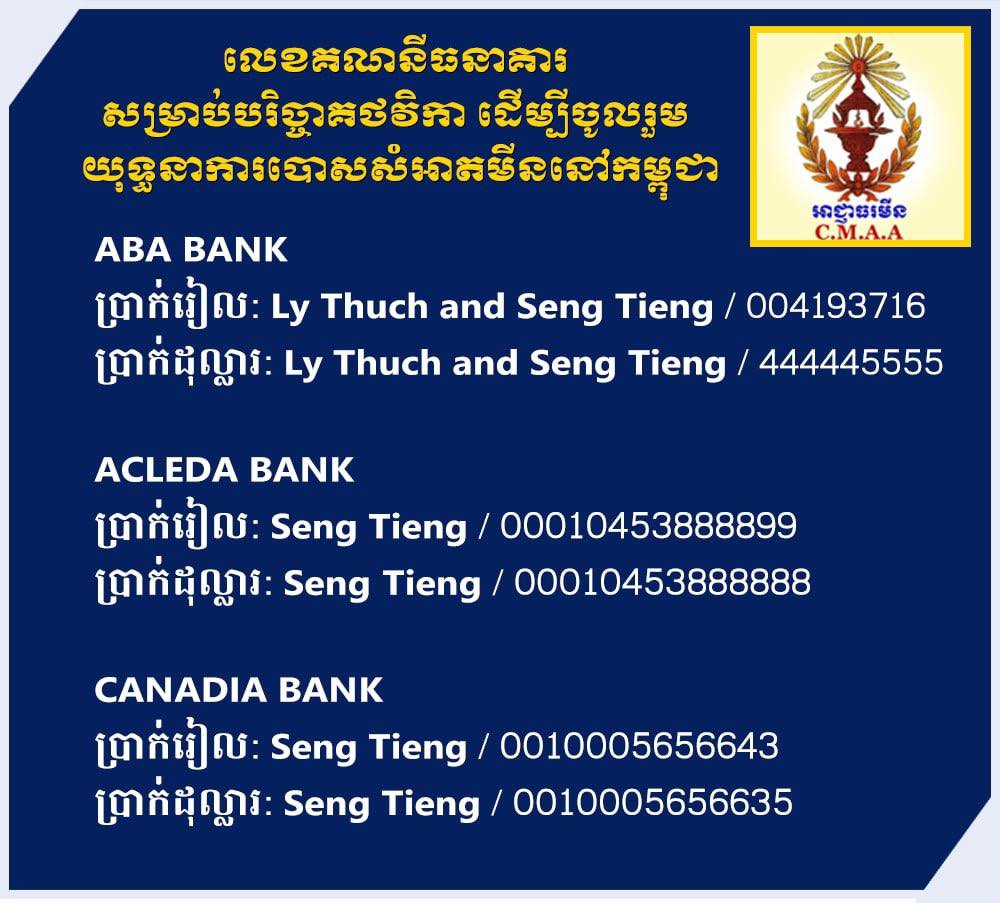 លេខគណនីធនាគារ
សម្រាប់បរិច្ចាគថវិកា ដើម្បីចូលរួម
យុទ្ធនាការបោសសំអាតមីននៅកម្ពុជា

អាជ្ញាធរមីន
C.M.A.A

ABA BANK
ប្រាក់រៀល: Ly Thuch and Seng Tieng / 004193716
ប្រាក់ដុល្លារ: Ly Thuch and Seng Tieng / 444445555

ACLEDA BANK
ប្រាក់រៀល: Seng Tieng / 00010453888899
ប្រាក់ដុល្លារ: Seng Tieng / 00010453888888

CANADIA BANK
ប្រាក់រៀល: Seng Tieng / 0010005656643
ប្រាក់ដុល្លារ: Seng Tieng / 0010005656635